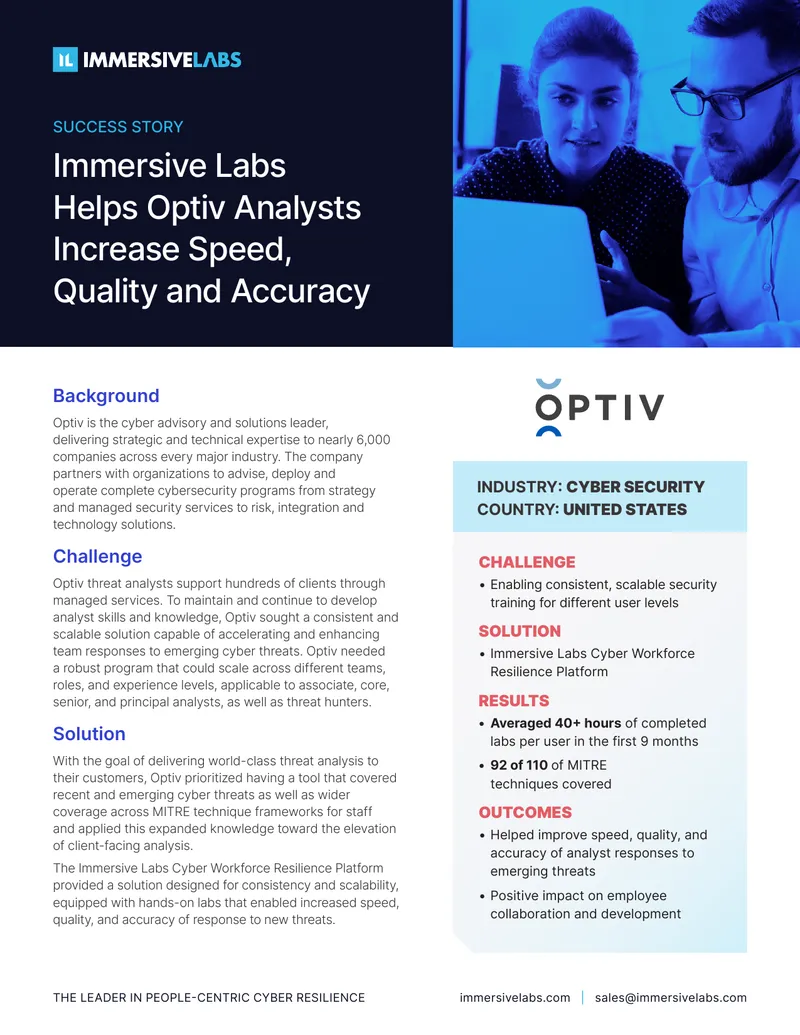 IL IMMERSIVELABS

SUCCESS STORY

Immersive Labs Helps Optiv Analysts Increase Speed, Quality and Accuracy

Background

Optiv is the cyber advisory and solutions leader, delivering strategic and technical expertise to nearly 6,000 companies across every major industry. The company partners with organizations to advise, deploy and operate complete cybersecurity programs from strategy and managed security services to risk, integration and technology solutions.

Challenge

Optiv threat analysts support hundreds of clients through managed services. To maintain and continue to develop analyst skills and knowledge, Optiv sought a consistent and scalable solution capable of accelerating and enhancing team responses to emerging cyber threats. Optiv needed a robust program that could scale across different teams, roles, and experience levels, applicable to associate, core, senior, and principal analysts, as well as threat hunters.

Solution

With the goal of delivering world-class threat analysis to their customers, Optiv prioritized having a tool that covered recent and emerging cyber threats as well as wider coverage across MITRE technique frameworks for staff and applied this expanded knowledge toward the elevation of client-facing analysis.

The Immersive Labs Cyber Workforce Resilience Platform provided a solution designed for consistency and scalability, equipped with hands-on labs that enabled increased speed, quality, and accuracy of response to new threats.

OPTIV

INDUSTRY: CYBER SECURITY
COUNTRY: UNITED STATES

CHALLENGE
• Enabling consistent, scalable security training for different user levels

SOLUTION
• Immersive Labs Cyber Workforce Resilience Platform

RESULTS
• Averaged 40+ hours of completed labs per user in the first 9 months
• 92 of 110 of MITRE techniques covered

OUTCOMES
• Helped improve speed, quality, and accuracy of analyst responses to emerging threats
• Positive impact on employee collaboration and development

THE LEADER IN PEOPLE-CENTRIC CYBER RESILIENCE    immersivelabs.com | sales@immersivelabs.com